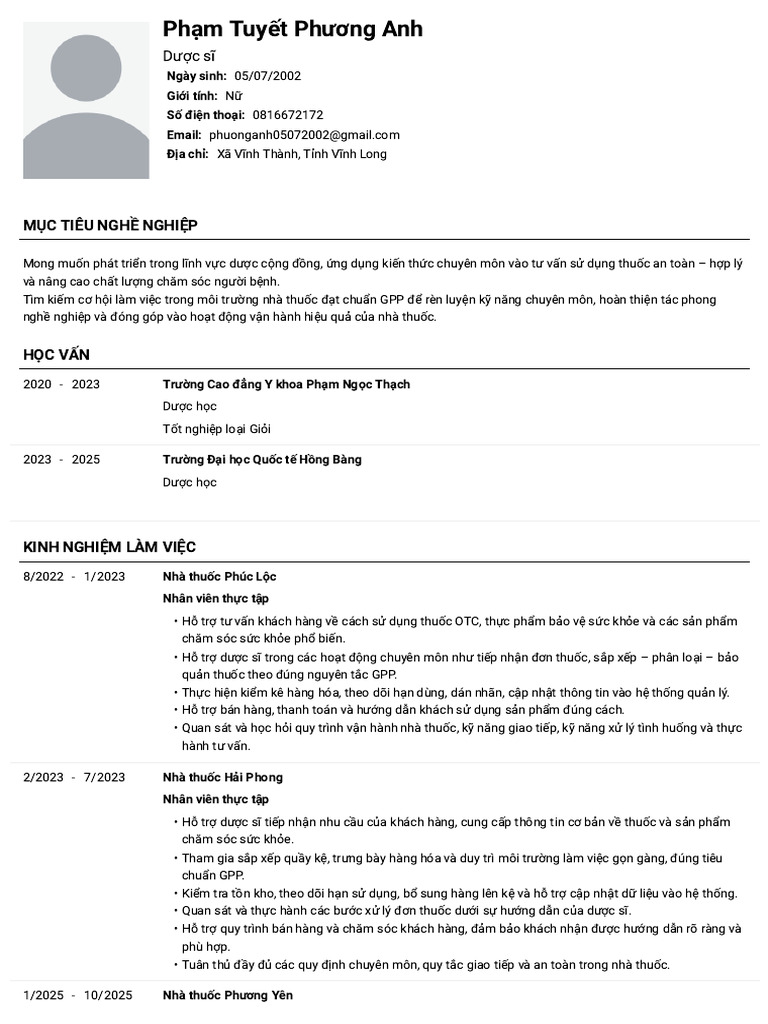 Phạm Tuyết Phương Anh

Dược sĩ

Ngày sinh: 05/07/2002
Giới tính: Nữ
Số điện thoại: 0816672172
Email: phuonganh05072002@gmail.com
Địa chỉ: Xã Vĩnh Thành, Tỉnh Vĩnh Long

MỤC TIÊU NGHỀ NGHIỆP

Mong muốn phát triển trong lĩnh vực dược cộng đồng, ứng dụng kiến thức chuyên môn vào tư vấn sử dụng thuốc an toàn – hợp lý và nâng cao chất lượng chăm sóc người bệnh.
Tìm kiếm cơ hội làm việc trong môi trường nhà thuốc đạt chuẩn GPP để rèn luyện kỹ năng chuyên môn, hoàn thiện tác phong nghề nghiệp và đóng góp vào hoạt động vận hành hiệu quả của nhà thuốc.

HỌC VẤN

2020 - 2023
Trường Cao đẳng Y khoa Phạm Ngọc Thạch
Dược học
Tốt nghiệp loại Giỏi

2023 - 2025
Trường Đại học Quốc tế Hồng Bàng
Dược học

KINH NGHIỆM LÀM VIỆC

8/2022 - 1/2023
Nhà thuốc Phúc Lộc
Nhân viên thực tập
• Hỗ trợ tư vấn khách hàng về cách sử dụng thuốc OTC, thực phẩm bảo vệ sức khỏe và các sản phẩm chăm sóc sức khỏe phổ biến.
• Hỗ trợ dược sĩ trong các hoạt động chuyên môn như tiếp nhận đơn thuốc, sắp xếp – phân loại – bảo quản thuốc theo đúng nguyên tắc GPP.
• Thực hiện kiểm kê hàng hóa, theo dõi hạn dùng, dán nhãn, cập nhật thông tin vào hệ thống quản lý.
• Hỗ trợ bán hàng, thanh toán và hướng dẫn khách sử dụng sản phẩm đúng cách.
• Quan sát và học hỏi quy trình vận hành nhà thuốc, kỹ năng giao tiếp, kỹ năng xử lý tình huống và thực hành tư vấn.

2/2023 - 7/2023
Nhà thuốc Hải Phong
Nhân viên thực tập
• Hỗ trợ dược sĩ tiếp nhận nhu cầu của khách hàng, cung cấp thông tin cơ bản về thuốc và sản phẩm chăm sóc sức khỏe.
• Tham gia sắp xếp quầy kệ, trưng bày hàng hóa và duy trì môi trường làm việc gọn gàng, đúng tiêu chuẩn GPP.
• Kiểm tra tồn kho, theo dõi hạn sử dụng, bổ sung hàng lên kệ và hỗ trợ cập nhật dữ liệu vào hệ thống.
• Quan sát và thực hành các bước xử lý đơn thuốc dưới sự hướng dẫn của dược sĩ.
• Hỗ trợ quy trình bán hàng và chăm sóc khách hàng, đảm bảo khách nhận được hướng dẫn rõ ràng và phù hợp.
• Tuân thủ đầy đủ các quy định chuyên môn, quy tắc giao tiếp và an toàn trong nhà thuốc.

1/2025 - 10/2025
Nhà thuốc Phương Yên